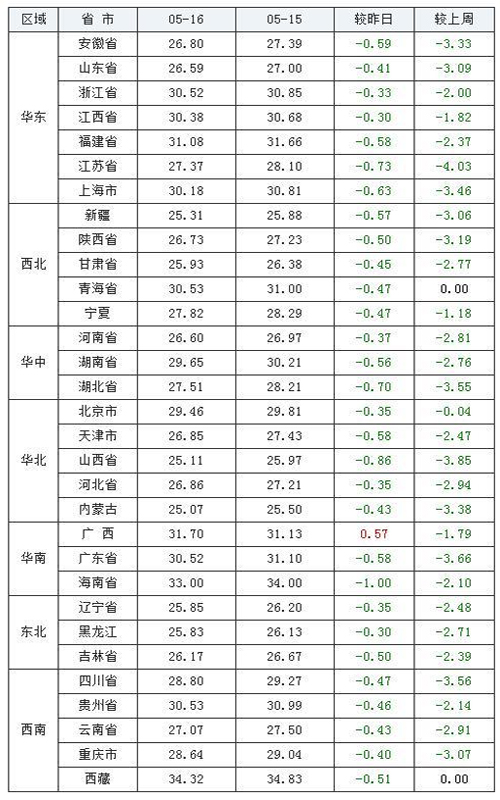 | 区域 | 省 市 | 05-16 | 05-15 | 较昨日 | 较上周 |
|---|---|---|---|---|---|
| 华东 | 安徽省 | 26.80 | 27.39 | -0.59 | -3.33 |
| | 山东省 | 26.59 | 27.00 | -0.41 | -3.09 |
| | 浙江省 | 30.52 | 30.85 | -0.33 | -2.00 |
| | 江西省 | 30.38 | 30.68 | -0.30 | -1.82 |
| | 福建省 | 31.08 | 31.66 | -0.58 | -2.37 |
| | 江苏省 | 27.37 | 28.10 | -0.73 | -4.03 |
| | 上海市 | 30.18 | 30.81 | -0.63 | -3.46 |
| 西北 | 新疆 | 25.31 | 25.88 | -0.57 | -3.06 |
| | 陕西省 | 26.73 | 27.23 | -0.50 | -3.19 |
| | 甘肃省 | 25.93 | 26.38 | -0.45 | -2.77 |
| | 青海省 | 30.53 | 31.00 | -0.47 | 0.00 |
| | 宁夏 | 27.82 | 28.29 | -0.47 | -1.18 |
| 华中 | 河南省 | 26.60 | 26.97 | -0.37 | -2.81 |
| | 湖南省 | 29.65 | 30.21 | -0.56 | -2.76 |
| | 湖北省 | 27.51 | 28.21 | -0.70 | -3.55 |
| 华北 | 北京市 | 29.46 | 29.81 | -0.35 | -0.04 |
| | 天津市 | 26.85 | 27.43 | -0.58 | -2.47 |
| | 山西省 | 25.11 | 25.97 | -0.86 | -3.85 |
| | 河北省 | 26.86 | 27.21 | -0.35 | -2.94 |
| | 内蒙古 | 25.07 | 25.50 | -0.43 | -3.38 |
| 华南 | 广 西 | 31.70 | 31.13 | 0.57 | -1.79 |
| | 广东省 | 30.52 | 31.10 | -0.58 | -3.66 |
| | 海南省 | 33.00 | 34.00 | -1.00 | -2.10 |
| 东北 | 辽宁省 | 25.85 | 26.20 | -0.35 | -2.48 |
| | 黑龙江 | 25.83 | 26.13 | -0.30 | -2.71 |
| | 吉林省 | 26.17 | 26.67 | -0.50 | -2.39 |
| 西南 | 四川省 | 28.80 | 29.27 | -0.47 | -3.56 |
| | 贵州省 | 30.53 | 30.99 | -0.46 | -2.14 |
| | 云南省 | 27.07 | 27.50 | -0.43 | -2.91 |
| | 重庆市 | 28.64 | 29.04 | -0.40 | -3.07 |
| | 西藏 | 34.32 | 34.83 | -0.51 | 0.00 |